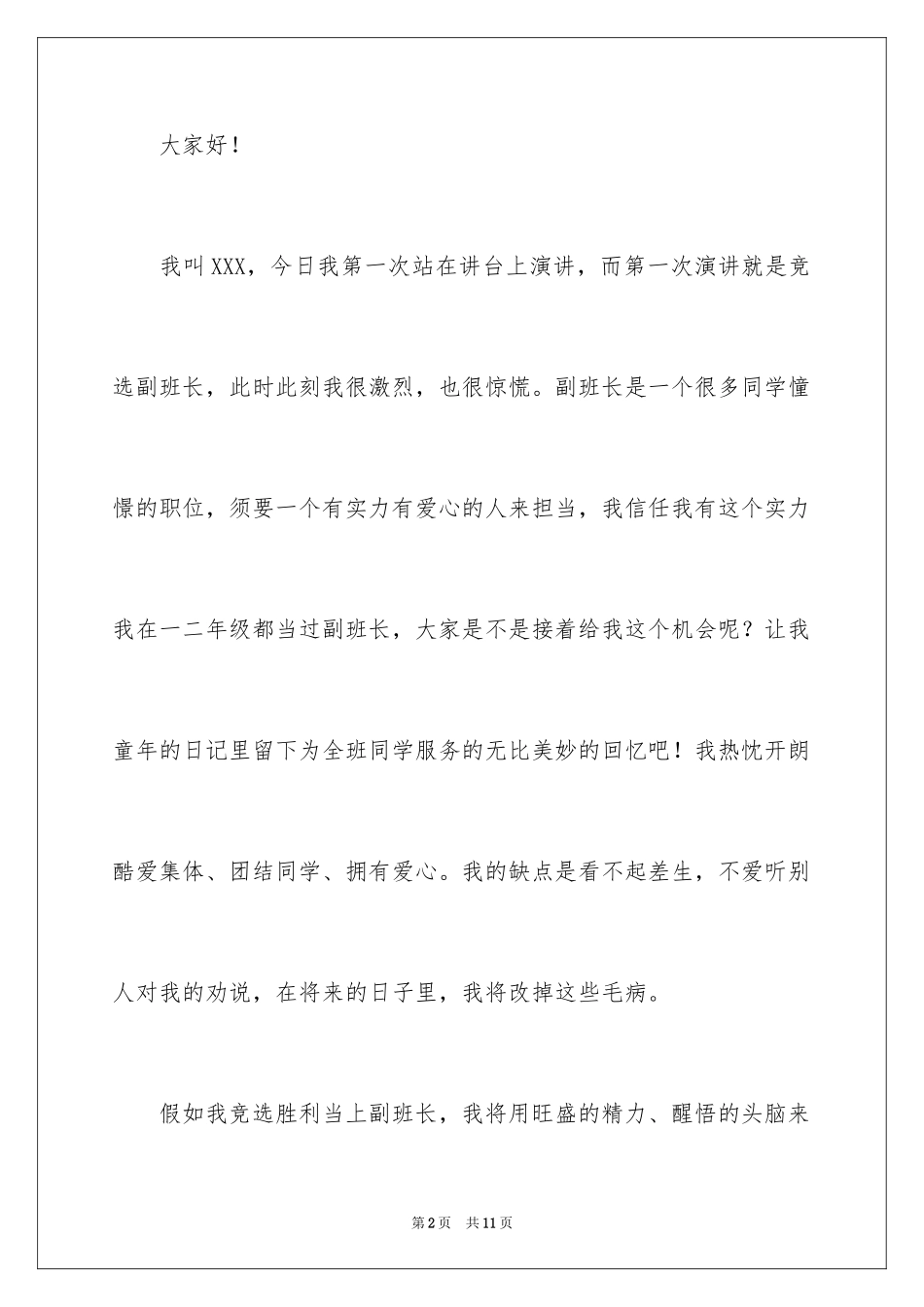 大家好！

我叫XXX，今日我第一次站在讲台上演讲，而第一次演讲就是竞选副班长，此时此刻我很激烈，也很惊慌。副班长是一个很多同学憧憬的职位，须要一个有实力有爱心的人来担当，我信任我有这个实力我在一二年级都当过副班长，大家是不是接着给我这个机会呢？让我童年的日记里留下为全班同学服务的无比美妙的回忆吧！我热忱开朗酷爱集体、团结同学、拥有爱心。我的缺点是看不起差生，不爱听别人对我的劝说，在将来的日子里，我将改掉这些毛病。

假如我竞选胜利当上副班长，我将用旺盛的精力、醒悟的头脑来

第2页 共11页